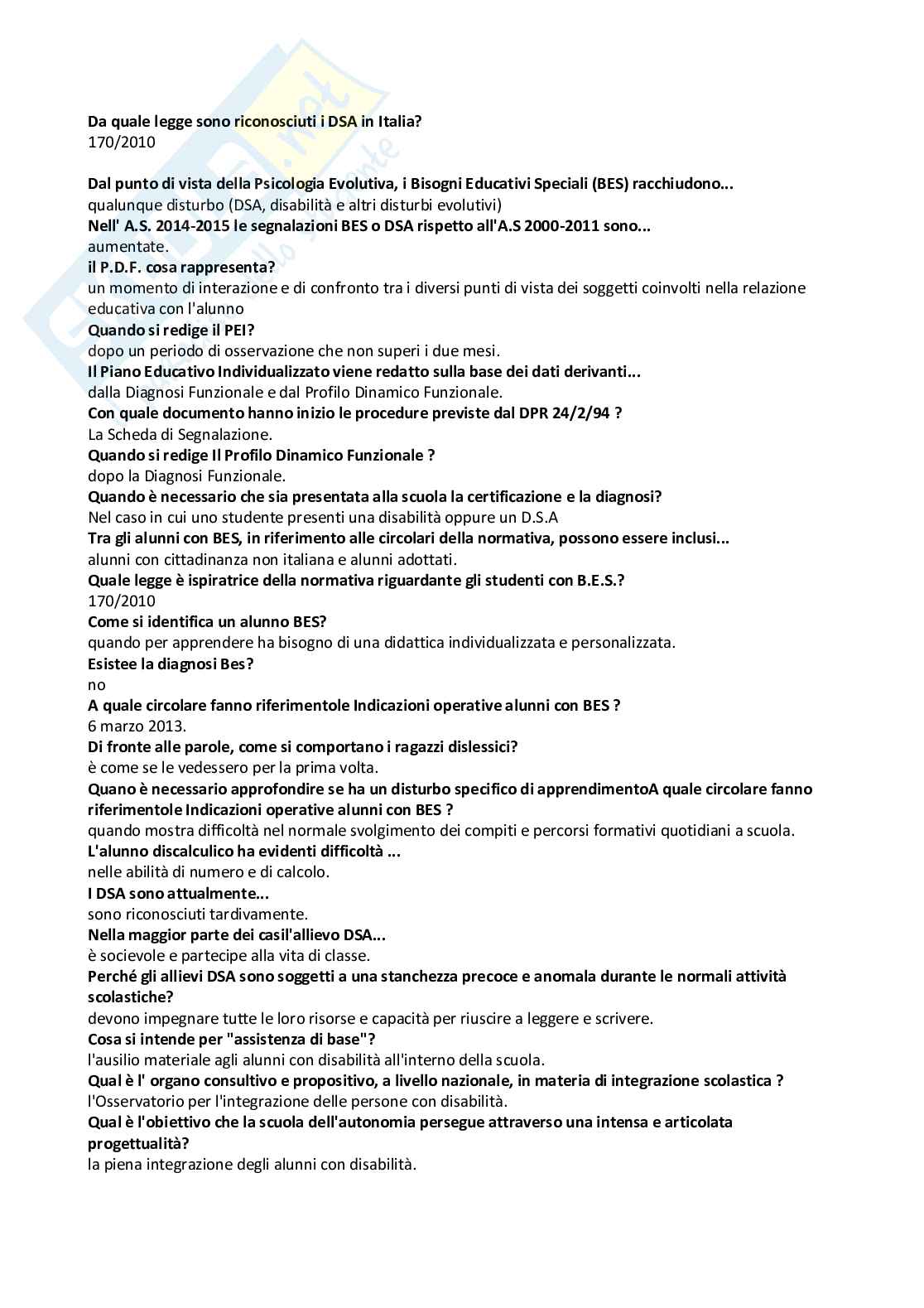 Da quale legge sono riconosciuti i DSA in Italia?
170/2010

Dal punto di vista della Psicologia Evolutiva, i Bisogni Educativi Speciali (BES) racchiudono...
qualunque disturbo (DSA, disabilità e altri disturbi evolutivi)
Nell' A.S. 2014-2015 le segnalazioni BES o DSA rispetto all'A.S 2000-2011 sono...
aumentate.
il P.D.F. cosa rappresenta?
un momento di interazione e di confronto tra i diversi punti di vista dei soggetti coinvolti nella relazione educativa con l'alunno
Quando si redige il PEI?
dopo un periodo di osservazione che non superi i due mesi.
Il Piano Educativo Individualizzato viene redatto sulla base dei dati derivanti...
dalla Diagnosi Funzionale e dal Profilo Dinamico Funzionale.
Con quale documento hanno inizio le procedure previste dal DPR 24/2/94 ?
La Scheda di Segnalazione.
Quando si redige Il Profilo Dinamico Funzionale ?
dopo la Diagnosi Funzionale.
Quando è necessario che sia presentata alla scuola la certificazione e la diagnosi?
Nel caso in cui uno studente presenti una disabilità oppure un D.S.A
Tra gli alunni con BES, in riferimento alle circolari della normativa, possono essere inclusi...
alunni con cittadinanza non italiana e alunni adottati.
Quale legge è ispiratrice della normativa riguardante gli studenti con B.E.S.?
170/2010
Come si identifica un alunno BES?
quando per apprendere ha bisogno di una didattica individualizzata e personalizzata.
Esistee la diagnosi Bes?
no
A quale circolare fanno riferimentole Indicazioni operative alunni con BES ?
6 marzo 2013.
Di fronte alle parole, come si comportano i ragazzi dislessici?
è come se le vedessero per la prima volta.
Quano è necessario approfondire se ha un disturbo specifico di apprendimentoA quale circolare fanno riferimentole Indicazioni operative alunni con BES ?
quando mostra difficoltà nel normale svolgimento dei compiti e percorsi formativi quotidiani a scuola.
L'alunno discalculico ha evidenti difficoltà ...
nelle abilità di numero e di calcolo.
I DSA sono attualmente...
sono riconosciuti tardivamente.
Nella maggior parte dei casil'allievo DSA...
è socievole e partecipe alla vita di classe.
Perché gli allievi DSA sono soggetti a una stanchezza precoce e anomala durante le normali attività scolastiche?
devono impegnare tutte le loro risorse e capacità per riuscire a leggere e scrivere.
Cosa si intende per "assistenza di base"?
l'ausilio materiale agli alunni con disabilità all'interno della scuola.
Qual è l' organo consultivo e propositivo, a livello nazionale, in materia di integrazione scolastica ?
l'Osservatorio per l'integrazione delle persone con disabilità.
Qual è l'obiettivo che la scuola dell'autonomia persegue attraverso una intensa e articolata progettualità?
la piena integrazione degli alunni con disabilità.